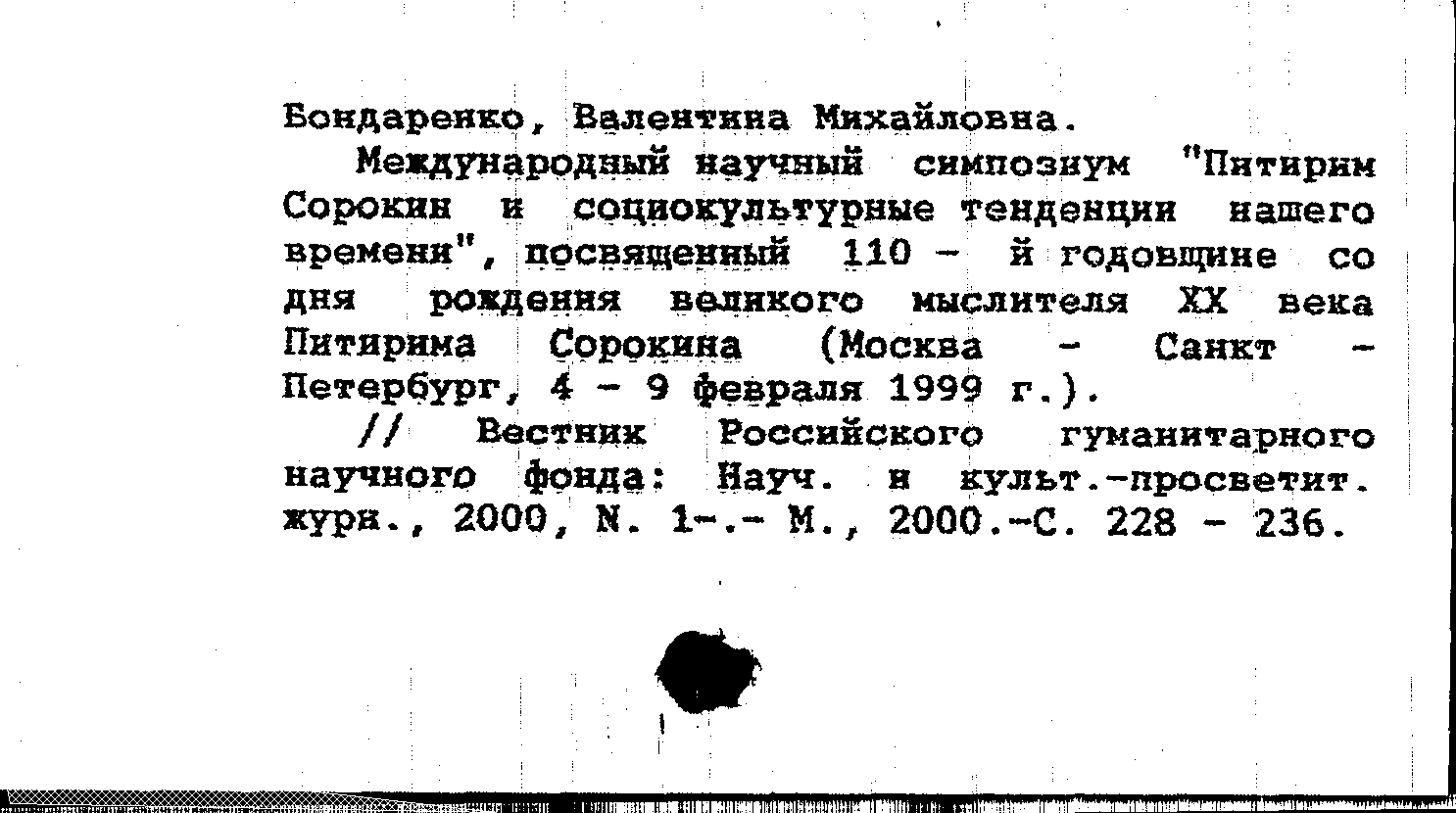 Бондаренко, Валентина Михайловна.

Международный научный симпозиум "Питирим Сорокин и социокультурные тенденции нашего времени", посвященный 110 - й годовщине со дня рождения великого мыслителя XX века Питирима Сорокина (Москва - Санкт - Петербург, 4 - 9 февраля 1999 г.).

// Вестник Российского гуманитарного научного фонда: Науч. и культ.-просветит. журн., 2000, N. 1-.- М., 2000.-С. 228 - 236.